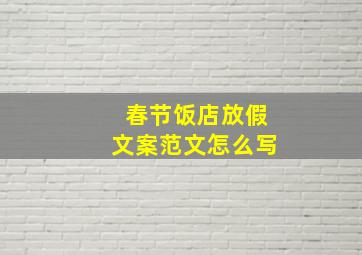 春节饭店放假
文案范文怎么写